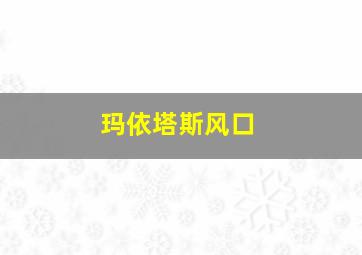 玛依塔斯风口